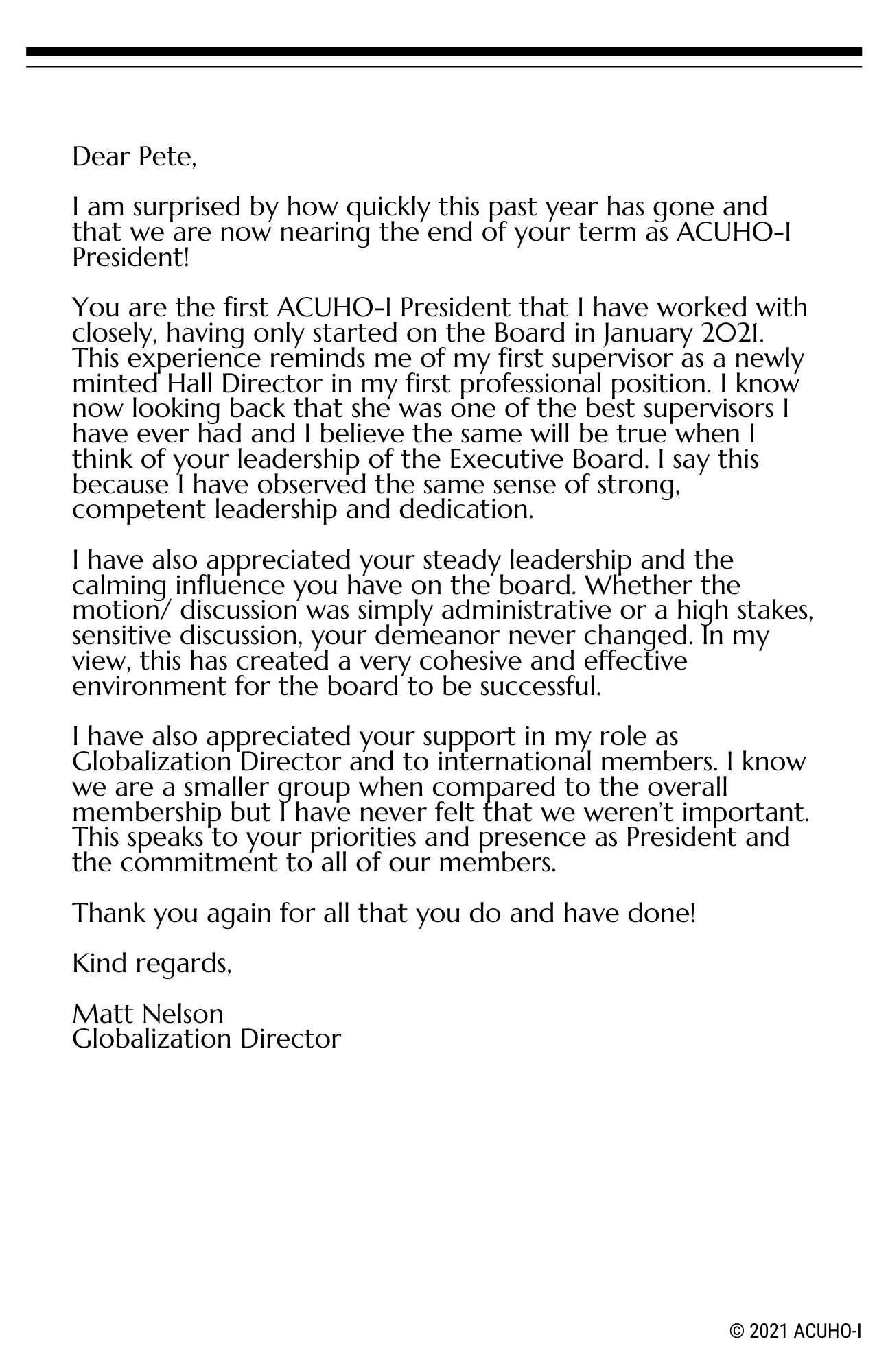 Dear Pete,

I am surprised by how quickly this past year has gone and that we are now nearing the end of your term as ACUHO-I President!

You are the first ACUHO-I President that I have worked with closely, having only started on the Board in January 2021. This experience reminds me of my first supervisor as a newly minted Hall Director in my first professional position. I know now looking back that she was one of the best supervisors I have ever had and I believe the same will be true when I think of your leadership of the Executive Board. I say this because I have observed the same sense of strong, competent leadership and dedication.

I have also appreciated your steady leadership and the calming influence you have on the board. Whether the motion/ discussion was simply administrative or a high stakes, sensitive discussion, your demeanor never changed. In my view, this has created a very cohesive and effective environment for the board to be successful.

I have also appreciated your support in my role as Globalization Director and to international members. I know we are a smaller group when compared to the overall membership but I have never felt that we weren't important. This speaks to your priorities and presence as President and the commitment to all of our members.

Thank you again for all that you do and have done!

Kind regards,

Matt Nelson
Globalization Director

© 2021 ACUHO-I